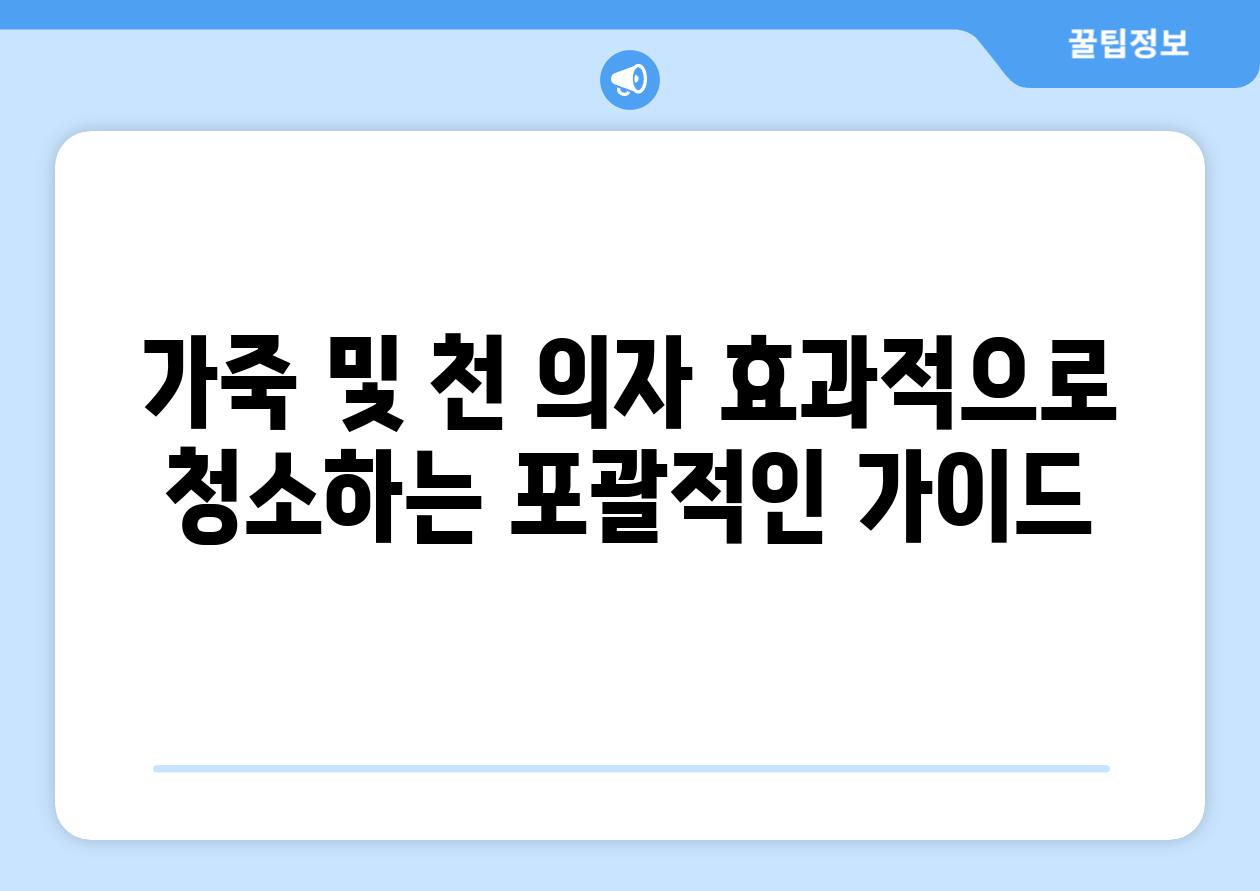 꿀팁정보

가죽 및 천 의자 효과적으로 청소하는 포괄적인 가이드